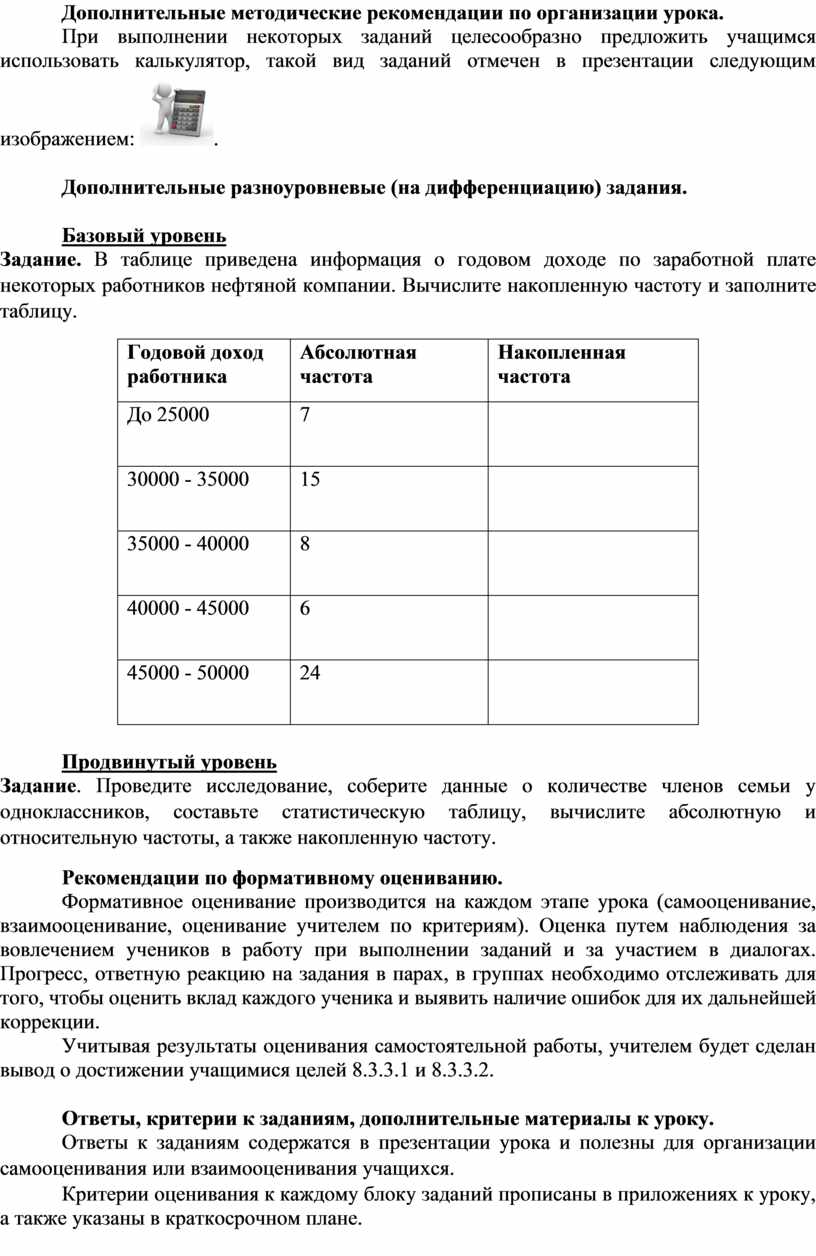 Дополнительные методические рекомендации по организации урока.

При выполнении некоторых заданий целесообразно предложить учащимся использовать калькулятор, такой вид заданий отмечен в презентации следующим изображением: .

Дополнительные разноуровневые (на дифференциацию) задания.

Базовый уровень

Задание. В таблице приведена информация о годовом доходе по заработной плате некоторых работников нефтяной компании. Вычислите накопленную частоту и заполните таблицу.

| Годовой доход работника | Абсолютная частота | Накопленная частота |
|---|---|---|
| До 25000 | 7 | |
| 30000 - 35000 | 15 | |
| 35000 - 40000 | 8 | |
| 40000 - 45000 | 6 | |
| 45000 - 50000 | 24 | |

Продвинутый уровень

Задание. Проведите исследование, соберите данные о количестве членов семьи у одноклассников, составьте статистическую таблицу, вычислите абсолютную и относительную частоты, а также накопленную частоту.

Рекомендации по формативному оцениванию.

Формативное оценивание производится на каждом этапе урока (самооценивание, взаимооценивание, оценивание учителем по критериям). Оценка путем наблюдения за вовлечением учеников в работу при выполнении заданий и за участием в диалогах. Прогресс, ответную реакцию на задания в парах, в группах необходимо отслеживать для того, чтобы оценить вклад каждого ученика и выявить наличие ошибок для их дальнейшей коррекции.

Учитывая результаты оценивания самостоятельной работы, учителем будет сделан вывод о достижении учащимися целей 8.3.3.1 и 8.3.3.2.

Ответы, критерии к заданиям, дополнительные материалы к уроку.

Ответы к заданиям содержатся в презентации урока и полезны для организации самооценивания или взаимооценивания учащихся.

Критерии оценивания к каждому блоку заданий прописаны в приложениях к уроку, а также указаны в краткосрочном плане.